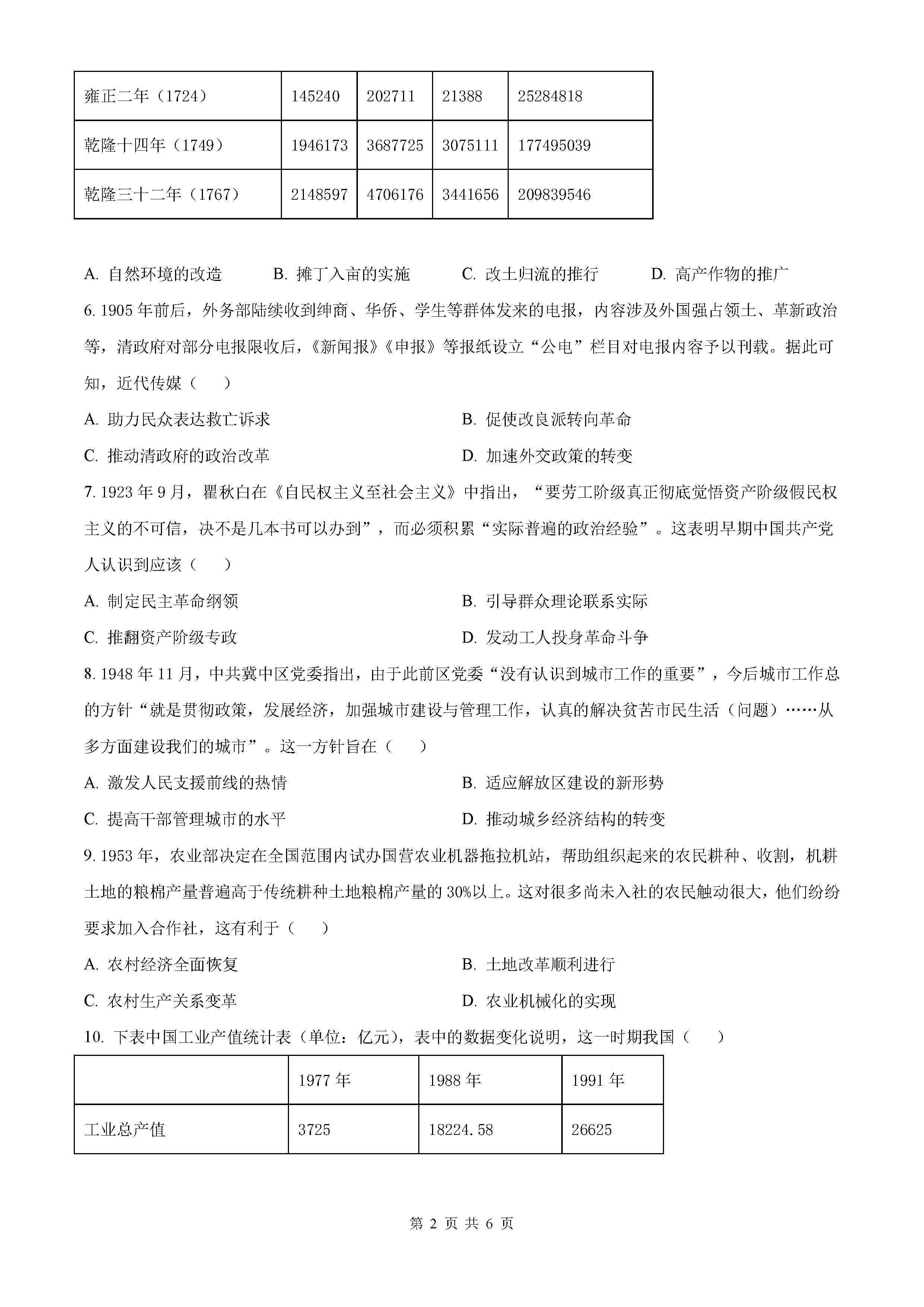 | 雍正二年（1724） | 145240 | 202711 | 21388 | 25284818 |
|---|---|---|---|---|
| 乾隆十四年（1749） | 1946173 | 3687725 | 3075111 | 177495039 |
| 乾隆三十二年（1767） | 2148597 | 4706176 | 3441656 | 209839546 |

A. 自然环境的改造　　B. 摊丁入亩的实施　　C. 改土归流的推行　　D. 高产作物的推广

6. 1905 年前后，外务部陆续收到绅商、华侨、学生等群体发来的电报，内容涉及外国强占领土、革新政治等，清政府对部分电报限收后，《新闻报》《申报》等报纸设立“公电”栏目对电报内容予以刊载。据此可知，近代传媒（　）

A. 助力民众表达救亡诉求　　B. 促使改良派转向革命

C. 推动清政府的政治改革　　D. 加速外交政策的转变

7. 1923 年 9 月，瞿秋白在《自民权主义至社会主义》中指出，“要劳工阶级真正彻底觉悟资产阶级假民权主义的不可信，决不是几本书可以办到”，而必须积累“实际普遍的政治经验”。这表明早期中国共产党人认识到应该（　）

A. 制定民主革命纲领　　B. 引导群众理论联系实际

C. 推翻资产阶级专政　　D. 发动工人投身革命斗争

8. 1948 年 11 月，中共冀中区党委指出，由于此前区党委“没有认识到城市工作的重要”，今后城市工作总的方针“就是贯彻政策，发展经济，加强城市建设与管理工作，认真的解决贫苦市民生活（问题）……从多方面建设我们的城市”。这一方针旨在（　）

A. 激发人民支援前线的热情　　B. 适应解放区建设的新形势

C. 提高干部管理城市的水平　　D. 推动城乡经济结构的转变

9. 1953 年，农业部决定在全国范围内试办国营农业机器拖拉机站，帮助组织起来的农民耕种、收割，机耕土地的粮棉产量普遍高于传统耕种土地粮棉产量的 30%以上。这对很多尚未入社的农民触动很大，他们纷纷要求加入合作社，这有利于（　）

A. 农村经济全面恢复　　B. 土地改革顺利进行

C. 农村生产关系变革　　D. 农业机械化的实现

10. 下表中国工业产值统计表（单位：亿元），表中的数据变化说明，这一时期我国（　）

| | 1977 年 | 1988 年 | 1991 年 |
|---|---|---|---|
| 工业总产值 | 3725 | 18224.58 | 26625 |

第 2 页 共 6 页